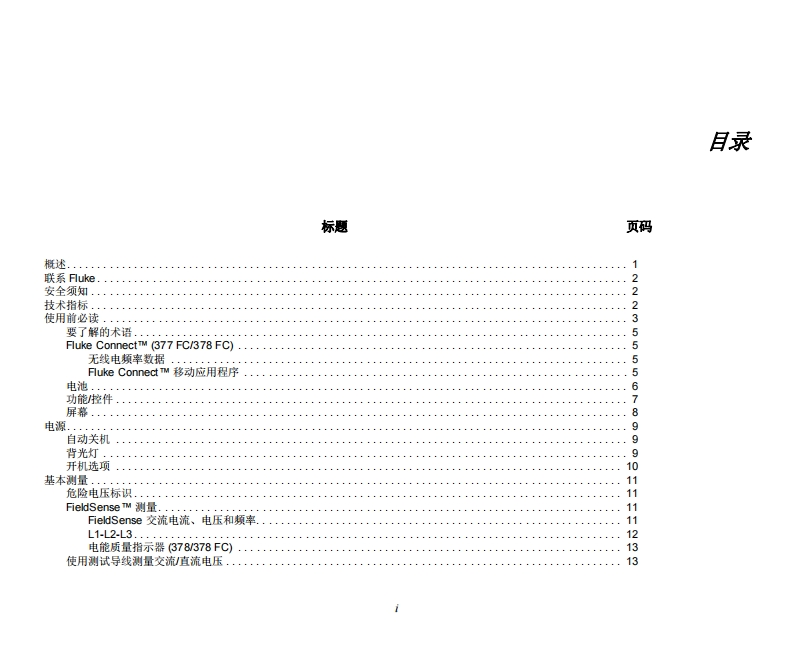 目录

标题 页码

概述 ........ 1
联系 Fluke ........ 2
安全须知 ........ 2
技术指标 ........ 2
使用前必读 ........ 3
要了解的术语 ........ 5
Fluke Connect™ (377 FC/378 FC) ........ 5
无线电频率数据 ........ 5
Fluke Connect™ 移动应用程序 ........ 5
电池 ........ 6
功能/控件 ........ 7
屏幕 ........ 8
电源 ........ 9
自动关机 ........ 9
背光灯 ........ 9
开机选项 ........ 10
基本测量 ........ 11
危险电压标识 ........ 11
FieldSense™ 测量 ........ 11
FieldSense 交流电流、电压和频率 ........ 11
L1-L2-L3 ........ 12
电能质量指示器 (378/378 FC) ........ 13
使用测试导线测量交流/直流电压 ........ 13

i